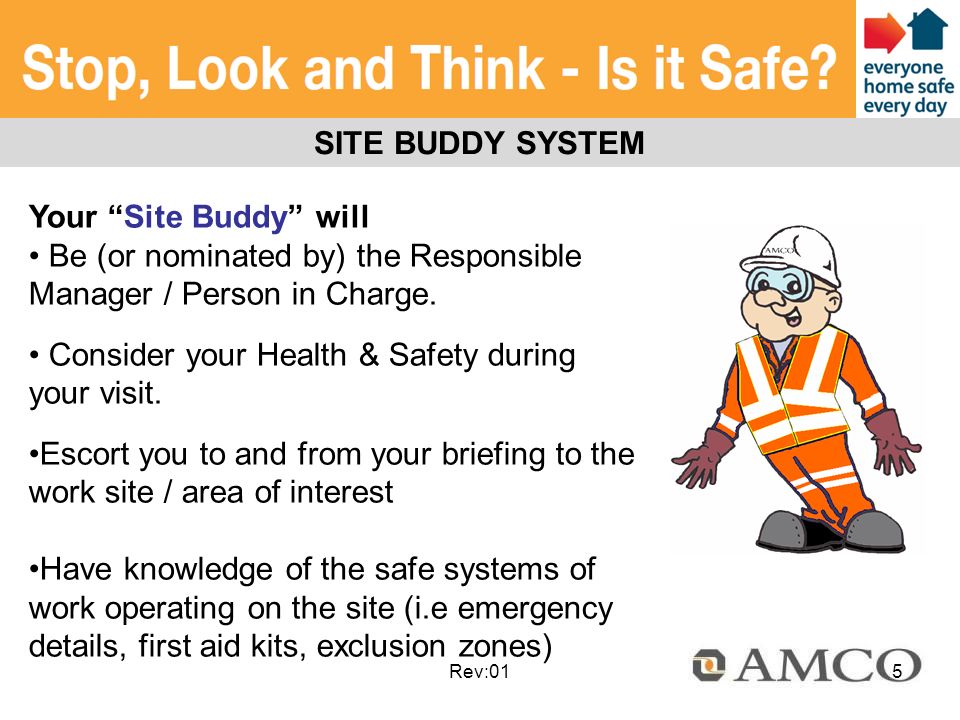 Stop, Look and Think - Is it Safe?

everyone home safe every day

SITE BUDDY SYSTEM

Your “Site Buddy” will
• Be (or nominated by) the Responsible Manager / Person in Charge.

• Consider your Health & Safety during your visit.

•Escort you to and from your briefing to the work site / area of interest

•Have knowledge of the safe systems of work operating on the site (i.e emergency details, first aid kits, exclusion zones)

AMCO

Rev:01

AMCO

5